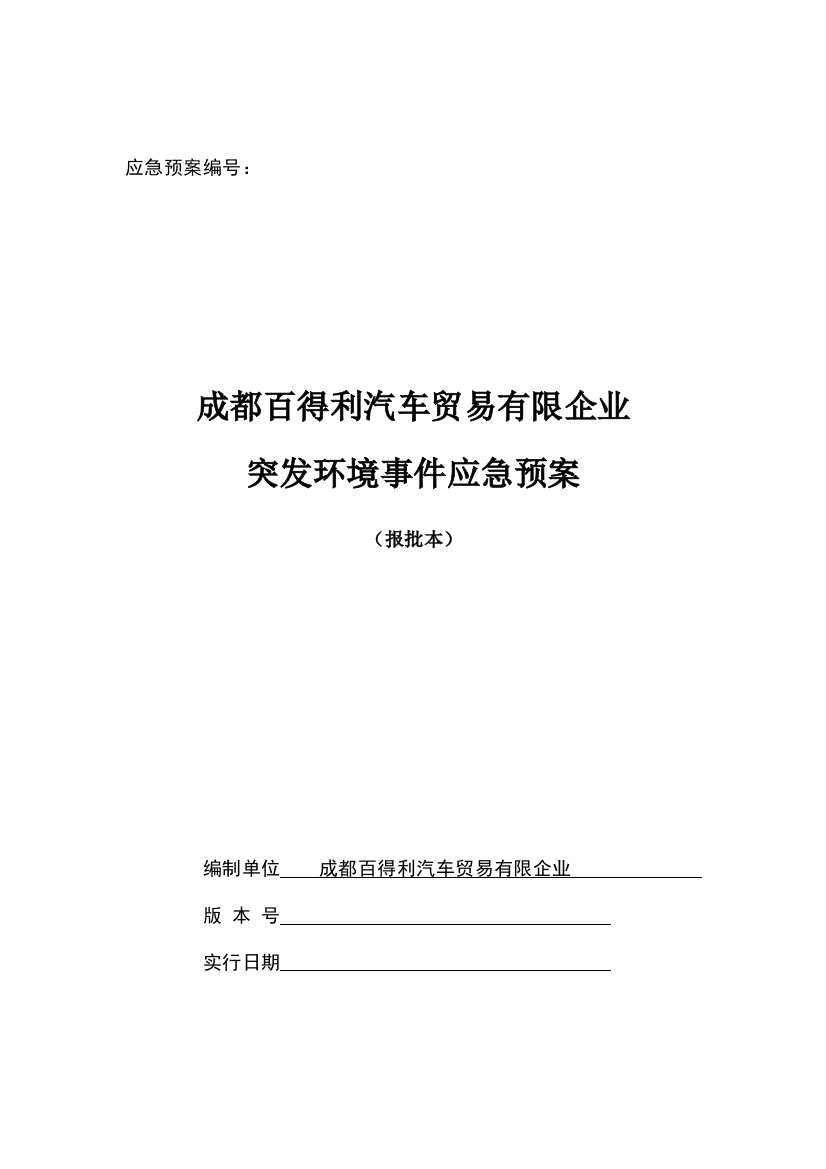 应急预案编号：

成都百得利汽车贸易有限企业

突发环境事件应急预案

（报批本）

编制单位 成都百得利汽车贸易有限企业

版 本 号

实行日期